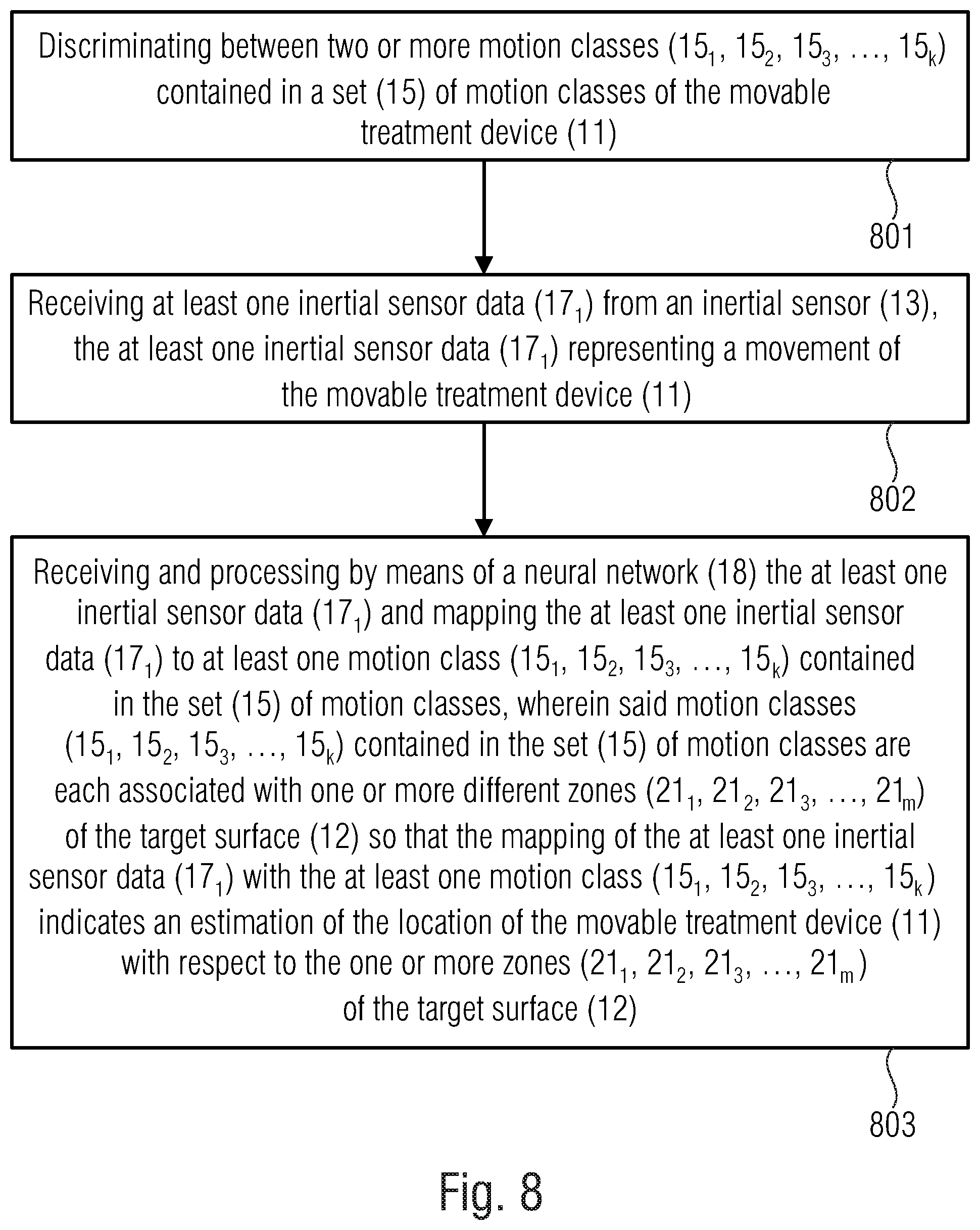 Discriminating between two or more motion classes ($15_1$, $15_2$, $15_3$, ..., $15_k$) contained in a set (15) of motion classes of the movable treatment device (11)

801

Receiving at least one inertial sensor data ($17_1$) from an inertial sensor (13), the at least one inertial sensor data ($17_1$) representing a movement of the movable treatment device (11)

802

Receiving and processing by means of a neural network (18) the at least one inertial sensor data ($17_1$) and mapping the at least one inertial sensor data ($17_1$) to at least one motion class ($15_1$, $15_2$, $15_3$, ..., $15_k$) contained in the set (15) of motion classes, wherein said motion classes ($15_1$, $15_2$, $15_3$, ..., $15_k$) contained in the set (15) of motion classes are each associated with one or more different zones ($21_1$, $21_2$, $21_3$, ..., $21_m$) of the target surface (12) so that the mapping of the at least one inertial sensor data ($17_1$) with the at least one motion class ($15_1$, $15_2$, $15_3$, ..., $15_k$) indicates an estimation of the location of the movable treatment device (11) with respect to the one or more zones ($21_1$, $21_2$, $21_3$, ..., $21_m$) of the target surface (12)

803

Fig. 8